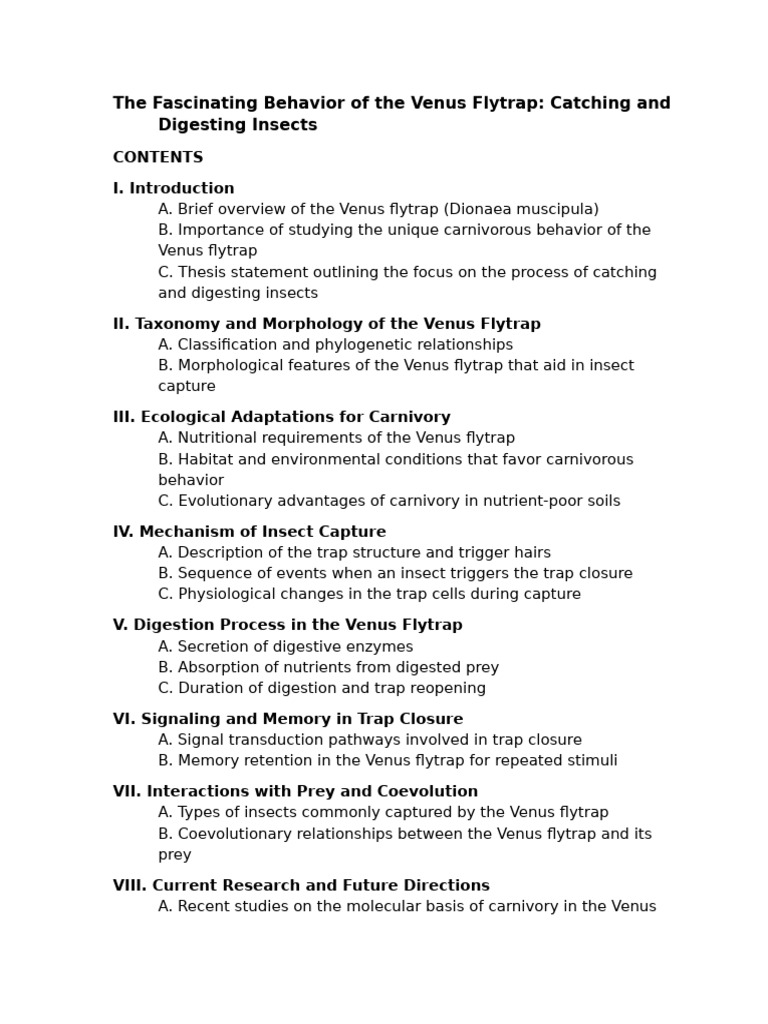 The Fascinating Behavior of the Venus Flytrap: Catching and Digesting Insects

CONTENTS

I. Introduction
A. Brief overview of the Venus flytrap (Dionaea muscipula)
B. Importance of studying the unique carnivorous behavior of the Venus flytrap
C. Thesis statement outlining the focus on the process of catching and digesting insects

II. Taxonomy and Morphology of the Venus Flytrap
A. Classification and phylogenetic relationships
B. Morphological features of the Venus flytrap that aid in insect capture

III. Ecological Adaptations for Carnivory
A. Nutritional requirements of the Venus flytrap
B. Habitat and environmental conditions that favor carnivorous behavior
C. Evolutionary advantages of carnivory in nutrient-poor soils

IV. Mechanism of Insect Capture
A. Description of the trap structure and trigger hairs
B. Sequence of events when an insect triggers the trap closure
C. Physiological changes in the trap cells during capture

V. Digestion Process in the Venus Flytrap
A. Secretion of digestive enzymes
B. Absorption of nutrients from digested prey
C. Duration of digestion and trap reopening

VI. Signaling and Memory in Trap Closure
A. Signal transduction pathways involved in trap closure
B. Memory retention in the Venus flytrap for repeated stimuli

VII. Interactions with Prey and Coevolution
A. Types of insects commonly captured by the Venus flytrap
B. Coevolutionary relationships between the Venus flytrap and its prey

VIII. Current Research and Future Directions
A. Recent studies on the molecular basis of carnivory in the Venus